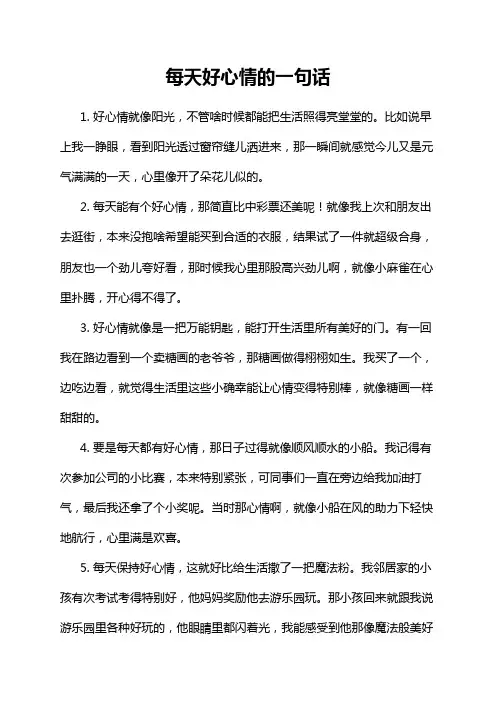 每天好心情的一句话

1. 好心情就像阳光，不管啥时候都能把生活照得亮堂堂的。比如说早上我一睁眼，看到阳光透过窗帘缝儿洒进来，那一瞬间就感觉今儿又是元气满满的一天，心里像开了朵花儿似的。

2. 每天能有个好心情，那简直比中彩票还美呢！就像我上次和朋友出去逛街，本来没抱啥希望能买到合适的衣服，结果试了一件就超级合身，朋友也一个劲儿夸好看，那时候我心里那股高兴劲儿啊，就像小麻雀在心里扑腾，开心得不得了。

3. 好心情就像是一把万能钥匙，能打开生活里所有美好的门。有一回我在路边看到一个卖糖画的老爷爷，那糖画做得栩栩如生。我买了一个，边吃边看，就觉得生活里这些小确幸能让心情变得特别棒，就像糖画一样甜甜的。

4. 要是每天都有好心情，那日子过得就像顺风顺水的小船。我记得有次参加公司的小比赛，本来特别紧张，可同事们一直在旁边给我加油打气，最后我还拿了个小奖呢。当时那心情啊，就像小船在风的助力下轻快地航行，心里满是欢喜。

5. 每天保持好心情，这就好比给生活撒了一把魔法粉。我邻居家的小孩有次考试考得特别好，他妈妈奖励他去游乐园玩。那小孩回来就跟我说游乐园里各种好玩的，他眼睛里都闪着光，我能感受到他那像魔法般美好